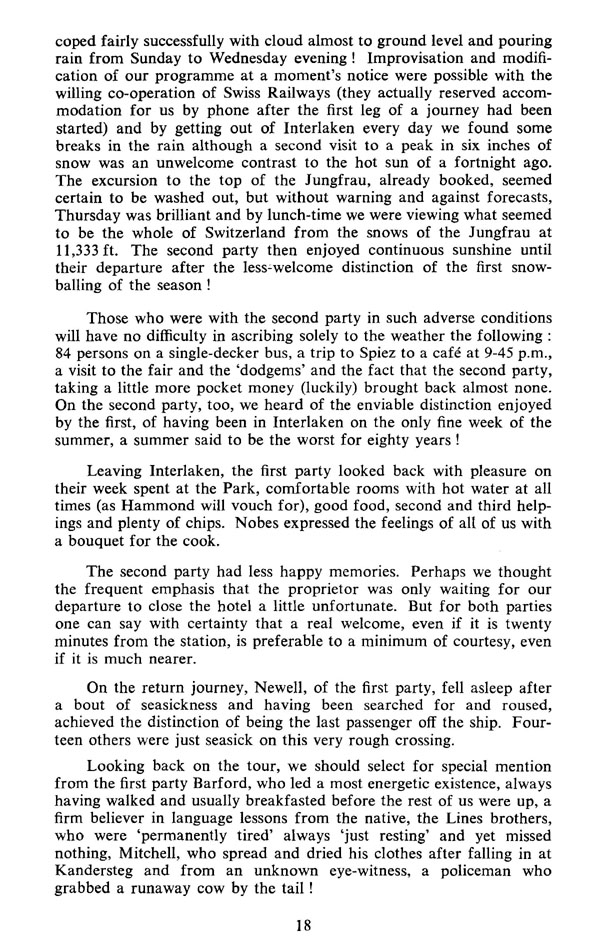 coped fairly successfully with cloud almost to ground level and pouring rain from Sunday to Wednesday evening ! Improvisation and modification of our programme at a moment's notice were possible with the willing co-operation of Swiss Railways (they actually reserved accommodation for us by phone after the first leg of a journey had been started) and by getting out of Interlaken every day we found some breaks in the rain although a second visit to a peak in six inches of snow was an unwelcome contrast to the hot sun of a fortnight ago. The excursion to the top of the Jungfrau, already booked, seemed certain to be washed out, but without warning and against forecasts, Thursday was brilliant and by lunch-time we were viewing what seemed to be the whole of Switzerland from the snows of the Jungfrau at 11,333 ft. The second party then enjoyed continuous sunshine until their departure after the less-welcome distinction of the first snowballing of the season !

Those who were with the second party in such adverse conditions will have no difficulty in ascribing solely to the weather the following : 84 persons on a single-decker bus, a trip to Spiez to a café at 9-45 p.m., a visit to the fair and the 'dodgems' and the fact that the second party, taking a little more pocket money (luckily) brought back almost none. On the second party, too, we heard of the enviable distinction enjoyed by the first, of having been in Interlaken on the only fine week of the summer, a summer said to be the worst for eighty years !

Leaving Interlaken, the first party looked back with pleasure on their week spent at the Park, comfortable rooms with hot water at all times (as Hammond will vouch for), good food, second and third helpings and plenty of chips. Nobes expressed the feelings of all of us with a bouquet for the cook.

The second party had less happy memories. Perhaps we thought the frequent emphasis that the proprietor was only waiting for our departure to close the hotel a little unfortunate. But for both parties one can say with certainty that a real welcome, even if it is twenty minutes from the station, is preferable to a minimum of courtesy, even if it is much nearer.

On the return journey, Newell, of the first party, fell asleep after a bout of seasickness and having been searched for and roused, achieved the distinction of being the last passenger off the ship. Fourteen others were just seasick on this very rough crossing.

Looking back on the tour, we should select for special mention from the first party Barford, who led a most energetic existence, always having walked and usually breakfasted before the rest of us were up, a firm believer in language lessons from the native, the Lines brothers, who were 'permanently tired' always 'just resting' and yet missed nothing, Mitchell, who spread and dried his clothes after falling in at Kandersteg and from an unknown eye-witness, a policeman who grabbed a runaway cow by the tail !

18